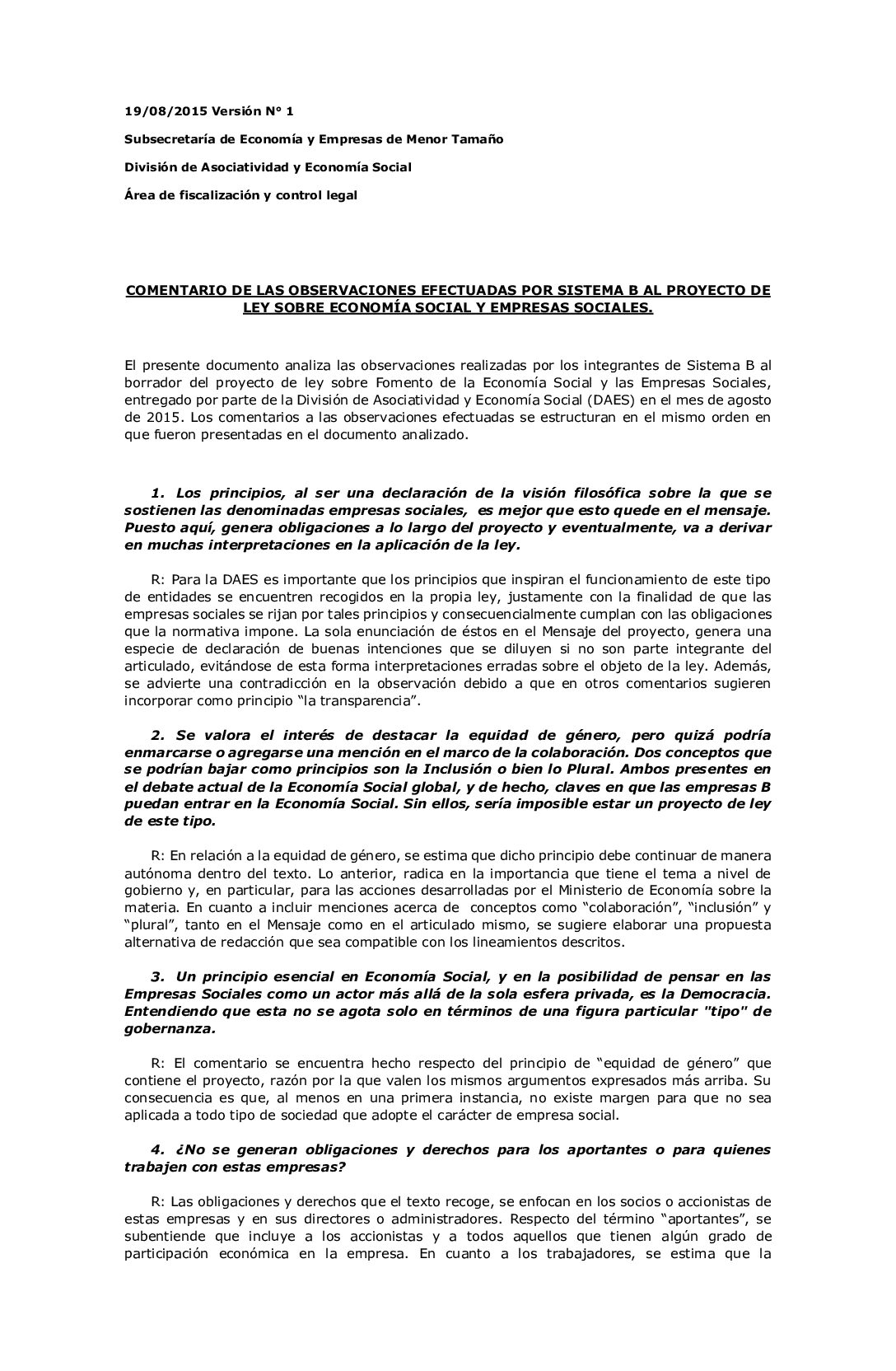 19/08/2015 Versión N° 1

Subsecretaría de Economía y Empresas de Menor Tamaño

División de Asociatividad y Economía Social

Área de fiscalización y control legal

COMENTARIO DE LAS OBSERVACIONES EFECTUADAS POR SISTEMA B AL PROYECTO DE LEY SOBRE ECONOMÍA SOCIAL Y EMPRESAS SOCIALES.

El presente documento analiza las observaciones realizadas por los integrantes de Sistema B al borrador del proyecto de ley sobre Fomento de la Economía Social y las Empresas Sociales, entregado por parte de la División de Asociatividad y Economía Social (DAES) en el mes de agosto de 2015. Los comentarios a las observaciones efectuadas se estructuran en el mismo orden en que fueron presentadas en el documento analizado.

1. Los principios, al ser una declaración de la visión filosófica sobre la que se sostienen las denominadas empresas sociales, es mejor que esto quede en el mensaje. Puesto aquí, genera obligaciones a lo largo del proyecto y eventualmente, va a derivar en muchas interpretaciones en la aplicación de la ley.

R: Para la DAES es importante que los principios que inspiran el funcionamiento de este tipo de entidades se encuentren recogidos en la propia ley, justamente con la finalidad de que las empresas sociales se rijan por tales principios y consecuencialmente cumplan con las obligaciones que la normativa impone. La sola enunciación de éstos en el Mensaje del proyecto, genera una especie de declaración de buenas intenciones que se diluyen si no son parte integrante del articulado, evitándose de esta forma interpretaciones erradas sobre el objeto de la ley. Además, se advierte una contradicción en la observación debido a que en otros comentarios sugieren incorporar como principio “la transparencia”.

2. Se valora el interés de destacar la equidad de género, pero quizá podría enmarcarse o agregarse una mención en el marco de la colaboración. Dos conceptos que se podrían bajar como principios son la Inclusión o bien lo Plural. Ambos presentes en el debate actual de la Economía Social global, y de hecho, claves en que las empresas B puedan entrar en la Economía Social. Sin ellos, sería imposible estar un proyecto de ley de este tipo.

R: En relación a la equidad de género, se estima que dicho principio debe continuar de manera autónoma dentro del texto. Lo anterior, radica en la importancia que tiene el tema a nivel de gobierno y, en particular, para las acciones desarrolladas por el Ministerio de Economía sobre la materia. En cuanto a incluir menciones acerca de conceptos como “colaboración”, “inclusión” y “plural”, tanto en el Mensaje como en el articulado mismo, se sugiere elaborar una propuesta alternativa de redacción que sea compatible con los lineamientos descritos.

3. Un principio esencial en Economía Social, y en la posibilidad de pensar en las Empresas Sociales como un actor más allá de la sola esfera privada, es la Democracia. Entendiendo que esta no se agota solo en términos de una figura particular "tipo" de gobernanza.

R: El comentario se encuentra hecho respecto del principio de “equidad de género” que contiene el proyecto, razón por la que valen los mismos argumentos expresados más arriba. Su consecuencia es que, al menos en una primera instancia, no existe margen para que no sea aplicada a todo tipo de sociedad que adopte el carácter de empresa social.

4. ¿No se generan obligaciones y derechos para los aportantes o para quienes trabajen con estas empresas?

R: Las obligaciones y derechos que el texto recoge, se enfocan en los socios o accionistas de estas empresas y en sus directores o administradores. Respecto del término “aportantes”, se subentiende que incluye a los accionistas y a todos aquellos que tienen algún grado de participación económica en la empresa. En cuanto a los trabajadores, se estima que la